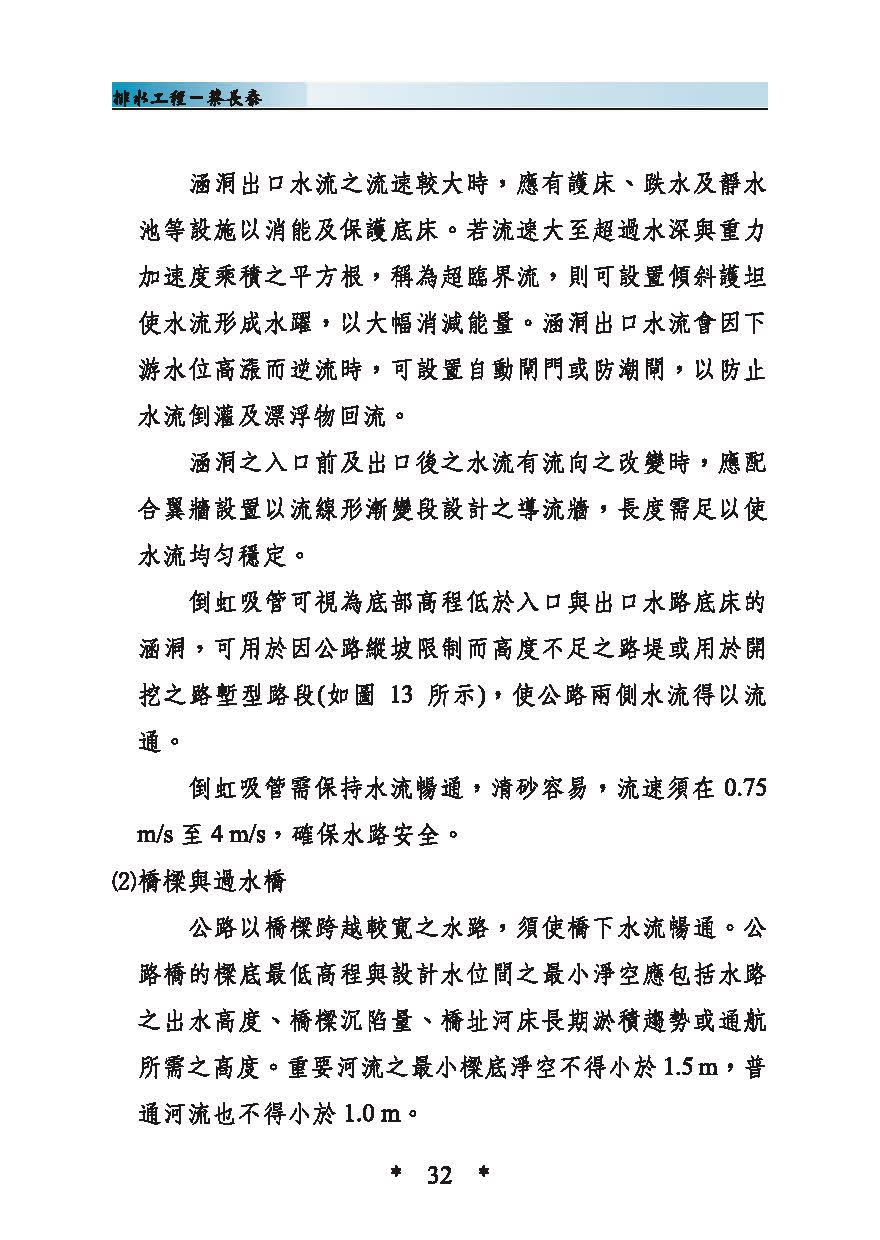 排水工程－蔡長泰

涵洞出口水流之流速較大時，應有護床、跌水及靜水池等設施以消能及保護底床。若流速大至超過水深與重力加速度乘積之平方根，稱為超臨界流，則可設置傾斜護坦使水流形成水躍，以大幅消減能量。涵洞出口水流會因下游水位高漲而逆流時，可設置自動閘門或防潮閘，以防止水流倒灌及漂浮物回流。

涵洞之入口前及出口後之水流有流向之改變時，應配合翼牆設置以流線形漸變段設計之導流牆，長度需足以使水流均勻穩定。

倒虹吸管可視為底部高程低於入口與出口水路底床的涵洞，可用於因公路縱坡限制而高度不足之路堤或用於開挖之路塹型路段(如圖 13 所示)，使公路兩側水流得以流通。

倒虹吸管需保持水流暢通，清砂容易，流速須在 0.75 m/s 至 4 m/s，確保水路安全。

(2)橋樑與過水橋

公路以橋樑跨越較寬之水路，須使橋下水流暢通。公路橋的樑底最低高程與設計水位間之最小淨空應包括水路之出水高度、橋樑沉陷量、橋址河床長期淤積趨勢或通航所需之高度。重要河流之最小樑底淨空不得小於 1.5 m，普通河流也不得小於 1.0 m。

* 32 *